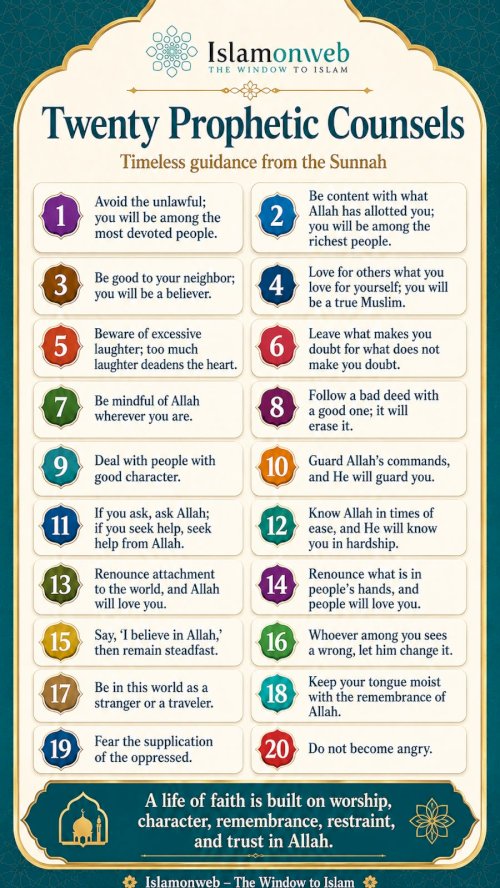 Islamonweb
THE WINDOW TO ISLAM

Twenty Prophetic Counsels

Timeless guidance from the Sunnah

1 Avoid the unlawful; you will be among the most devoted people.

2 Be content with what Allah has allotted you; you will be among the richest people.

3 Be good to your neighbor; you will be a believer.

4 Love for others what you love for yourself; you will be a true Muslim.

5 Beware of excessive laughter; too much laughter deadens the heart.

6 Leave what makes you doubt for what does not make you doubt.

7 Be mindful of Allah wherever you are.

8 Follow a bad deed with a good one; it will erase it.

9 Deal with people with good character.

10 Guard Allah's commands, and He will guard you.

11 If you ask, ask Allah; if you seek help, seek help from Allah.

12 Know Allah in times of ease, and He will know you in hardship.

13 Renounce attachment to the world, and Allah will love you.

14 Renounce what is in people's hands, and people will love you.

15 Say, 'I believe in Allah,' then remain steadfast.

16 Whoever among you sees a wrong, let him change it.

17 Be in this world as a stranger or a traveler.

18 Keep your tongue moist with the remembrance of Allah.

19 Fear the supplication of the oppressed.

20 Do not become angry.

A life of faith is built on worship, character, remembrance, restraint, and trust in Allah.

Islamonweb – The Window to Islam